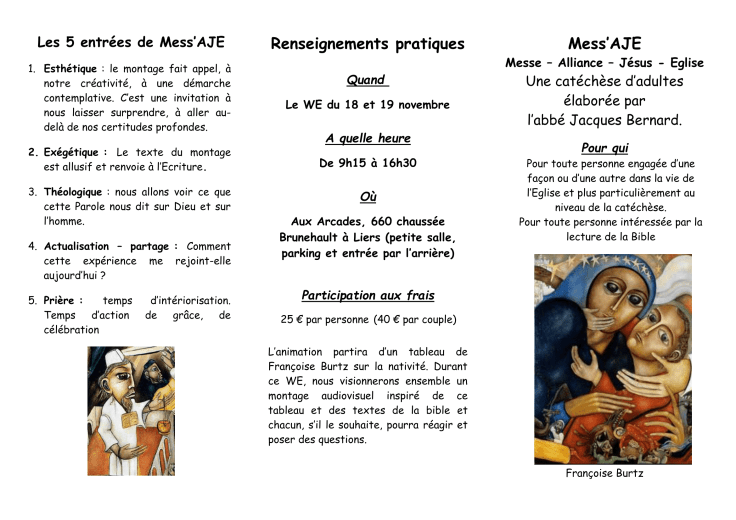 Les 5 entrées de Mess'AJE

1. Esthétique : le montage fait appel, à notre créativité, à une démarche contemplative. C'est une invitation à nous laisser surprendre, à aller au-delà de nos certitudes profondes.

2. Exégétique : Le texte du montage est allusif et renvoie à l'Ecriture.

3. Théologique : nous allons voir ce que cette Parole nous dit sur Dieu et sur l'homme.

4. Actualisation – partage : Comment cette expérience me rejoint-elle aujourd'hui ?

5. Prière : temps d'intériorisation. Temps d'action de grâce, de célébration

Renseignements pratiques

Quand

Le WE du 18 et 19 novembre

A quelle heure

De 9h15 à 16h30

Où

Aux Arcades, 660 chaussée Brunehault à Liers (petite salle, parking et entrée par l'arrière)

Participation aux frais

25 € par personne (40 € par couple)

L'animation partira d'un tableau de Françoise Burtz sur la nativité. Durant ce WE, nous visionnerons ensemble un montage audiovisuel inspiré de ce tableau et des textes de la bible et chacun, s'il le souhaite, pourra réagir et poser des questions.

Mess'AJE

Messe – Alliance – Jésus - Eglise

Une catéchèse d'adultes élaborée par l'abbé Jacques Bernard.

Pour qui

Pour toute personne engagée d'une façon ou d'une autre dans la vie de l'Eglise et plus particulièrement au niveau de la catéchèse.
Pour toute personne intéressée par la lecture de la Bible

Françoise Burtz